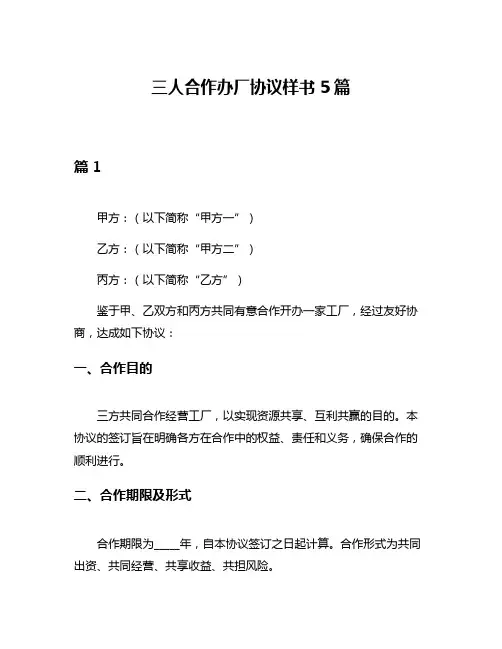 三人合作办厂协议样书 5 篇

篇 1

甲方：（以下简称“甲方一”）

乙方：（以下简称“甲方二”）

丙方：（以下简称“乙方”）

鉴于甲、乙双方和丙方共同有意合作开办一家工厂，经过友好协商，达成如下协议：

一、合作目的

三方共同合作经营工厂，以实现资源共享、互利共赢的目的。本协议的签订旨在明确各方在合作中的权益、责任和义务，确保合作的顺利进行。

二、合作期限及形式

合作期限为____年，自本协议签订之日起计算。合作形式为共同出资、共同经营、共享收益、共担风险。